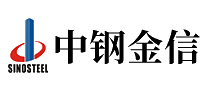 SINOSTEEL
中钢金信